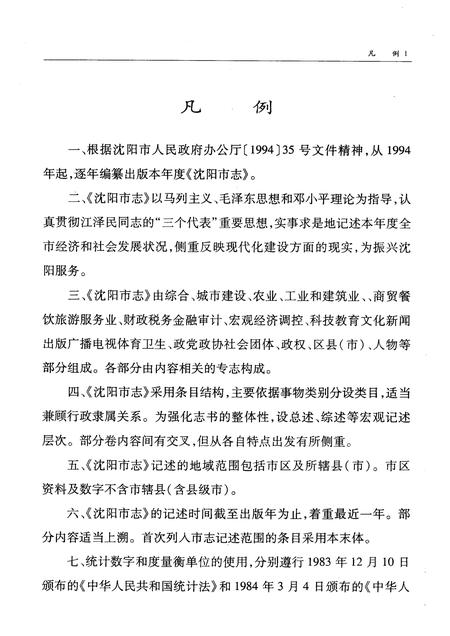 凡 例 1

凡 例

一、根据沈阳市人民政府办公厅〔1994〕35号文件精神，从1994年起，逐年编纂出版本年度《沈阳市志》。

二、《沈阳市志》以马列主义、毛泽东思想和邓小平理论为指导，认真贯彻江泽民同志的“三个代表”重要思想，实事求是地记述本年度全市经济和社会发展状况，侧重反映现代化建设方面的现实，为振兴沈阳服务。

三、《沈阳市志》由综合、城市建设、农业、工业和建筑业、、商贸餐饮旅游服务业、财政税务金融审计、宏观经济调控、科技教育文化新闻出版广播电视体育卫生、政党政协社会团体、政权、区县（市）、人物等部分组成。各部分由内容相关的专志构成。

四、《沈阳市志》采用条目结构，主要依据事物类别分设类目，适当兼顾行政隶属关系。为强化志书的整体性，设总述、综述等宏观记述层次。部分卷内容间有交叉，但从各自特点出发有所侧重。

五、《沈阳市志》记述的地域范围包括市区及所辖县（市）。市区资料及数字不含市辖县（含县级市）。

六、《沈阳市志》的记述时间截至出版年为止，着重最近一年。部分内容适当上溯。首次列入市志记述范围的条目采用本末体。

七、统计数字和度量衡单位的使用，分别遵行1983年12月10日颁布的《中华人民共和国统计法》和1984年3月4日颁布的《中华人